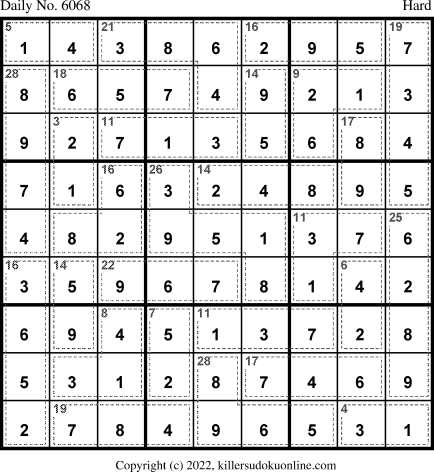 Daily No. 6068 Hard

| 5 1 | 4 | 21 3 | 8 | 6 | 16 2 | 9 | 5 | 19 7 |
|---|---|---|---|---|---|---|---|---|
| 28 8 | 18 6 | 5 | 7 | 4 | 14 9 | 9 2 | 1 | 3 |
| 9 | 3 2 | 11 7 | 1 | 3 | 5 | 6 | 17 8 | 4 |
| 7 | 1 | 16 6 | 26 3 | 14 2 | 4 | 8 | 9 | 5 |
| 4 | 8 | 2 | 9 | 5 | 1 | 11 3 | 7 | 25 6 |
| 16 3 | 14 5 | 22 9 | 6 | 7 | 8 | 1 | 6 4 | 2 |
| 6 | 9 | 8 4 | 7 5 | 11 1 | 3 | 7 | 2 | 8 |
| 5 | 3 | 1 | 2 | 28 8 | 17 7 | 4 | 6 | 9 |
| 2 | 19 7 | 8 | 4 | 9 | 6 | 5 | 4 3 | 1 |

Copyright (c) 2022, killersudokuonline.com